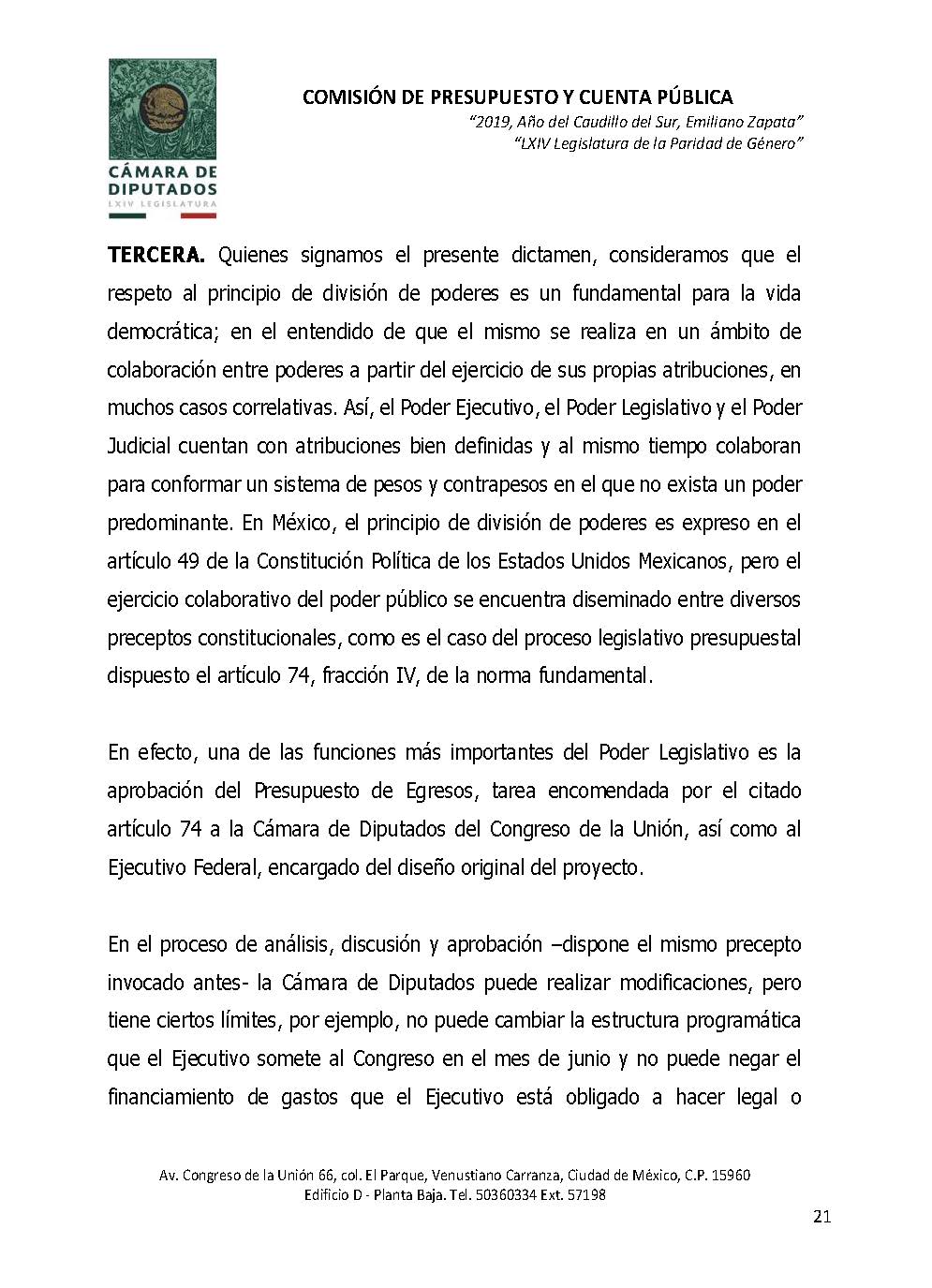 CÁMARA DE DIPUTADOS
LXIV LEGISLATURA

COMISIÓN DE PRESUPUESTO Y CUENTA PÚBLICA
"2019, Año del Caudillo del Sur, Emiliano Zapata"
"LXIV Legislatura de la Paridad de Género"

TERCERA. Quienes signamos el presente dictamen, consideramos que el respeto al principio de división de poderes es un fundamental para la vida democrática; en el entendido de que el mismo se realiza en un ámbito de colaboración entre poderes a partir del ejercicio de sus propias atribuciones, en muchos casos correlativas. Así, el Poder Ejecutivo, el Poder Legislativo y el Poder Judicial cuentan con atribuciones bien definidas y al mismo tiempo colaboran para conformar un sistema de pesos y contrapesos en el que no exista un poder predominante. En México, el principio de división de poderes es expreso en el artículo 49 de la Constitución Política de los Estados Unidos Mexicanos, pero el ejercicio colaborativo del poder público se encuentra diseminado entre diversos preceptos constitucionales, como es el caso del proceso legislativo presupuestal dispuesto el artículo 74, fracción IV, de la norma fundamental.

En efecto, una de las funciones más importantes del Poder Legislativo es la aprobación del Presupuesto de Egresos, tarea encomendada por el citado artículo 74 a la Cámara de Diputados del Congreso de la Unión, así como al Ejecutivo Federal, encargado del diseño original del proyecto.

En el proceso de análisis, discusión y aprobación –dispone el mismo precepto invocado antes- la Cámara de Diputados puede realizar modificaciones, pero tiene ciertos límites, por ejemplo, no puede cambiar la estructura programática que el Ejecutivo somete al Congreso en el mes de junio y no puede negar el financiamiento de gastos que el Ejecutivo está obligado a hacer legal o

Av. Congreso de la Unión 66, col. El Parque, Venustiano Carranza, Ciudad de México, C.P. 15960
Edificio D - Planta Baja. Tel. 50360334 Ext. 57198

21